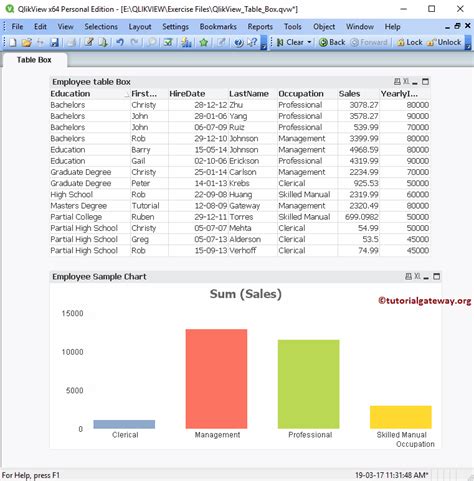 QlikView x64 Personal Edition - [E:\QLIKVIEW\Exercise Files\QlikView_Table_Box.qvw*]

File Edit View Selections Layout Settings Bookmarks Reports Tools Object Window Help

Clear Back Forward Lock Unlock

Table Box

Employee table Box

| Education | First... | HireDate | LastName | Occupation | Sales | YearlyI... |
|---|---|---|---|---|---|---|
| Bachelors | Christy | 28-12-12 | Zhu | Professional | 3078.27 | 80000 |
| Bachelors | John | 28-01-06 | Yang | Professional | 3578.27 | 90000 |
| Bachelors | John | 06-07-09 | Ruiz | Professional | 539.99 | 70000 |
| Bachelors | Rob | 29-12-10 | Johnson | Management | 3399.99 | 80000 |
| Education | Barry | 15-05-14 | Johnson | Management | 4968.59 | 80000 |
| Education | Gail | 02-10-06 | Erickson | Professional | 4319.99 | 90000 |
| Graduate Degree | Christy | 25-01-14 | Carlson | Management | 2234.99 | 70000 |
| Graduate Degree | Peter | 14-01-13 | Krebs | Clerical | 925.53 | 50000 |
| High School | Rob | 22-09-08 | Huang | Skilled Manual | 2319.99 | 60000 |
| Masters Degree | Tutorial | 12-08-09 | Gateway | Management | 2320.49 | 80000 |
| Partial College | Ruben | 29-12-11 | Torres | Skilled Manual | 699.0982 | 50000 |
| Partial High School | Christy | 05-07-07 | Mehta | Clerical | 54.99 | 50000 |
| Partial High School | Greg | 05-07-13 | Alderson | Clerical | 53.5 | 45000 |
| Partial High School | Rob | 15-09-13 | Verhoff | Clerical | 74.99 | 45000 |

Employee Sample Chart

Sum (Sales)

©tutorialgateway.org

15000
10000
5000
0

Clerical Management Professional Skilled Manual
Occupation

For Help, press F1

19-03-17 11:31:48 AM*